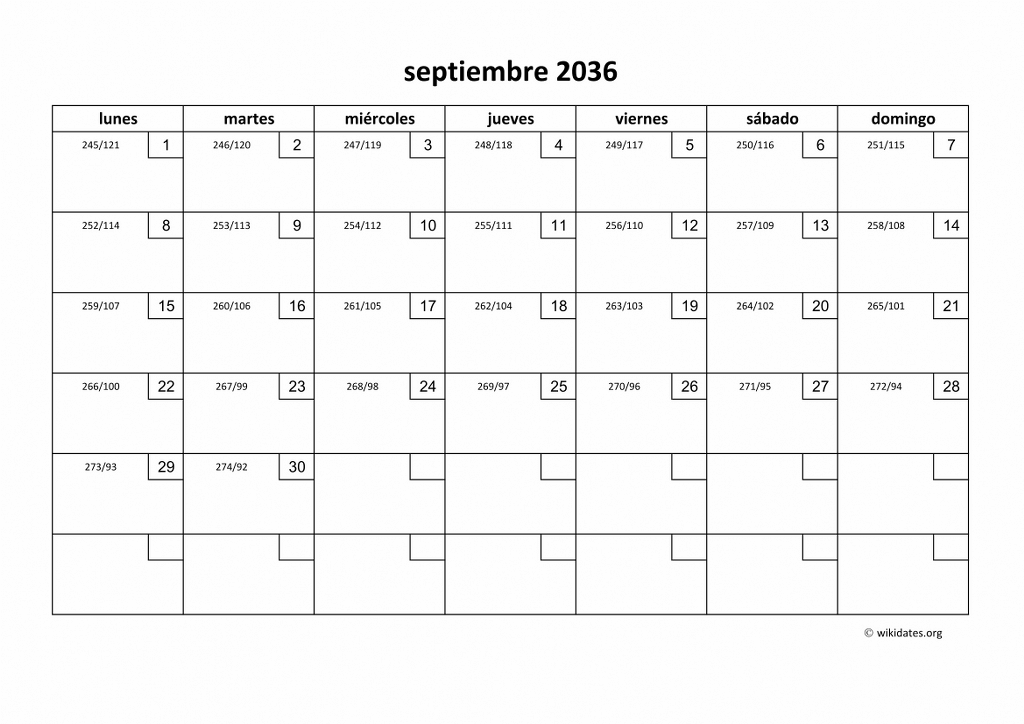 septiembre 2036

| lunes | martes | miércoles | jueves | viernes | sábado | domingo |
|---|---|---|---|---|---|---|
| 245/121 1 | 246/120 2 | 247/119 3 | 248/118 4 | 249/117 5 | 250/116 6 | 251/115 7 |
| 252/114 8 | 253/113 9 | 254/112 10 | 255/111 11 | 256/110 12 | 257/109 13 | 258/108 14 |
| 259/107 15 | 260/106 16 | 261/105 17 | 262/104 18 | 263/103 19 | 264/102 20 | 265/101 21 |
| 266/100 22 | 267/99 23 | 268/98 24 | 269/97 25 | 270/96 26 | 271/95 27 | 272/94 28 |
| 273/93 29 | 274/92 30 | | | | | |
| | | | | | | |

© wikidates.org